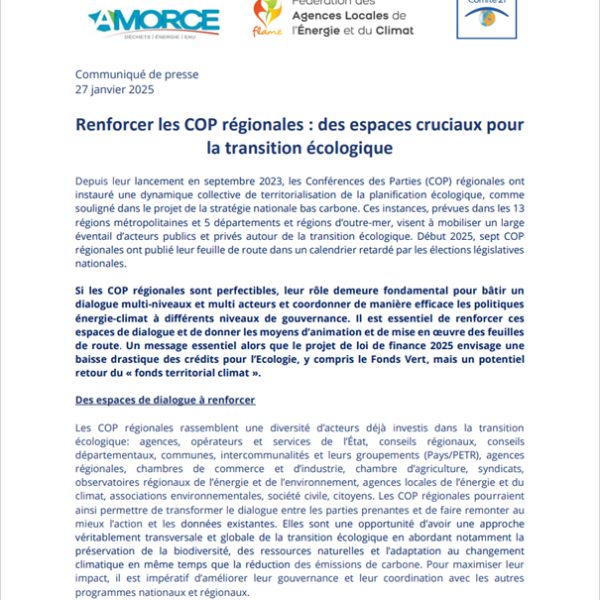 AMORCE
DÉCHETS | ÉNERGIE | EAU

flame
Fédération des
Agences Locales de
l'Énergie et du Climat

Comité 21

Communiqué de presse
27 janvier 2025

Renforcer les COP régionales : des espaces cruciaux pour la transition écologique

Depuis leur lancement en septembre 2023, les Conférences des Parties (COP) régionales ont instauré une dynamique collective de territorialisation de la planification écologique, comme souligné dans le projet de la stratégie nationale bas carbone. Ces instances, prévues dans les 13 régions métropolitaines et 5 départements et régions d'outre-mer, visent à mobiliser un large éventail d'acteurs publics et privés autour de la transition écologique. Début 2025, sept COP régionales ont publié leur feuille de route dans un calendrier retardé par les élections législatives nationales.

Si les COP régionales sont perfectibles, leur rôle demeure fondamental pour bâtir un dialogue multi-niveaux et multi acteurs et coordonner de manière efficace les politiques énergie-climat à différents niveaux de gouvernance. Il est essentiel de renforcer ces espaces de dialogue et de donner les moyens d'animation et de mise en œuvre des feuilles de route. Un message essentiel alors que le projet de loi de finance 2025 envisage une baisse drastique des crédits pour l'Ecologie, y compris le Fonds Vert, mais un potentiel retour du « fonds territorial climat ».

Des espaces de dialogue à renforcer

Les COP régionales rassemblent une diversité d'acteurs déjà investis dans la transition écologique: agences, opérateurs et services de l'État, conseils régionaux, conseils départementaux, communes, intercommunalités et leurs groupements (Pays/PETR), agences régionales, chambres de commerce et d'industrie, chambre d'agriculture, syndicats, observatoires régionaux de l'énergie et de l'environnement, agences locales de l'énergie et du climat, associations environnementales, société civile, citoyens. Les COP régionales pourraient ainsi permettre de transformer le dialogue entre les parties prenantes et de faire remonter au mieux l'action et les données existantes. Elles sont une opportunité d'avoir une approche véritablement transversale et globale de la transition écologique en abordant notamment la préservation de la biodiversité, des ressources naturelles et l'adaptation au changement climatique en même temps que la réduction des émissions de carbone. Pour maximiser leur impact, il est impératif d'améliorer leur gouvernance et leur coordination avec les autres programmes nationaux et régionaux.